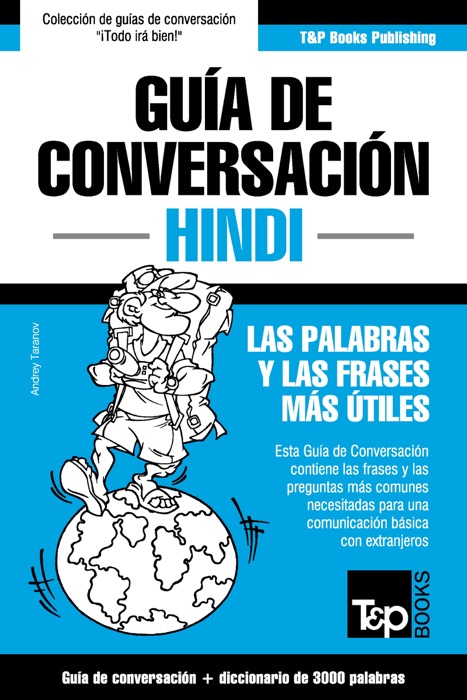 Colección de guías de conversación
"¡Todo irá bien!"

T&P Books Publishing

GUÍA DE CONVERSACIÓN
HINDI

Andrey Taranov

LAS PALABRAS Y LAS FRASES MÁS ÚTILES

Esta Guía de Conversación contiene las frases y las preguntas más comunes necesitadas para una comunicación básica con extranjeros

T&P BOOKS

Guía de conversación + diccionario de 3000 palabras